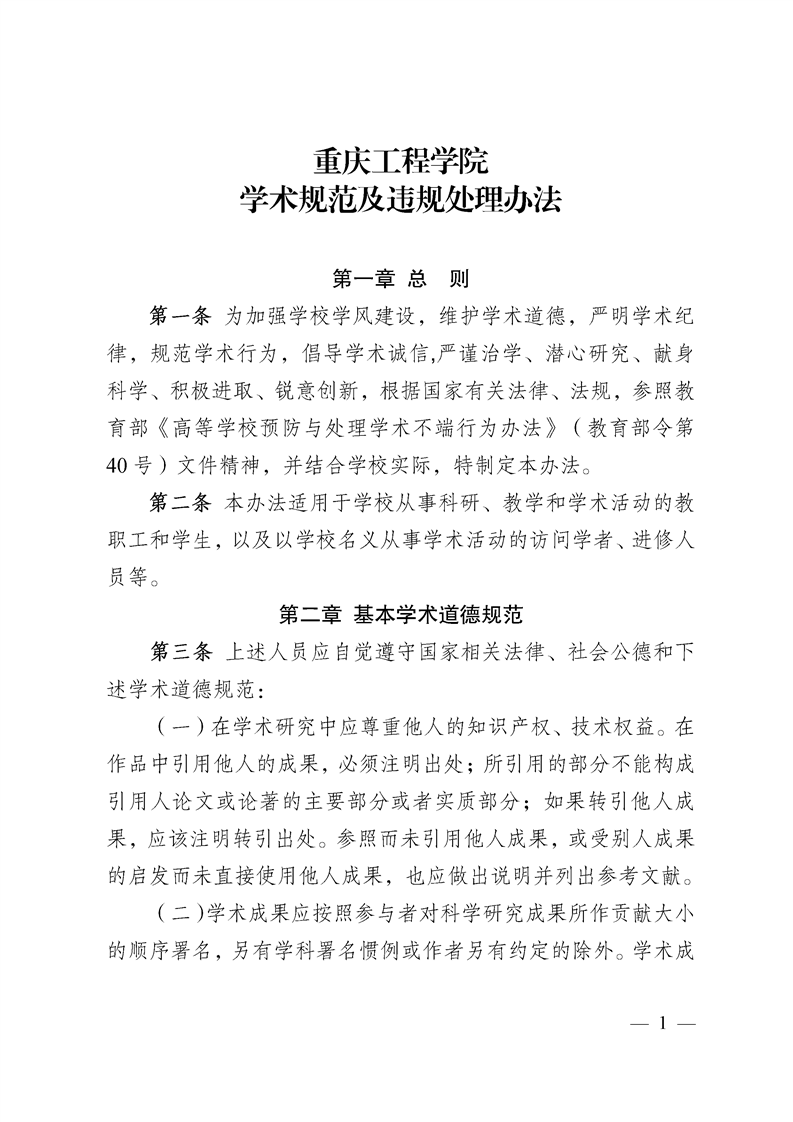 重庆工程学院
学术规范及违规处理办法

第一章 总 则

第一条 为加强学校学风建设，维护学术道德，严明学术纪律，规范学术行为，倡导学术诚信,严谨治学、潜心研究、献身科学、积极进取、锐意创新，根据国家有关法律、法规，参照教育部《高等学校预防与处理学术不端行为办法》（教育部令第40号）文件精神，并结合学校实际，特制定本办法。

第二条 本办法适用于学校从事科研、教学和学术活动的教职工和学生，以及以学校名义从事学术活动的访问学者、进修人员等。

第二章 基本学术道德规范

第三条 上述人员应自觉遵守国家相关法律、社会公德和下述学术道德规范：

（一）在学术研究中应尊重他人的知识产权、技术权益。在作品中引用他人的成果，必须注明出处；所引用的部分不能构成引用人论文或论著的主要部分或者实质部分；如果转引他人成果，应该注明转引出处。参照而未引用他人成果，或受别人成果的启发而未直接使用他人成果，也应做出说明并列出参考文献。

（二）学术成果应按照参与者对科学研究成果所作贡献大小的顺序署名，另有学科署名惯例或作者另有约定的除外。学术成

— 1 —